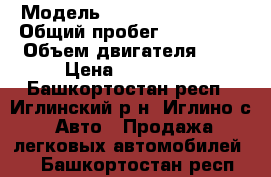 Модель
Общий пробег
Объем двигателя
Цена
Башкортостан респ
Иглинский р н Иглино с
Авто Продажа легковых автомобилей
Башкортостан респ